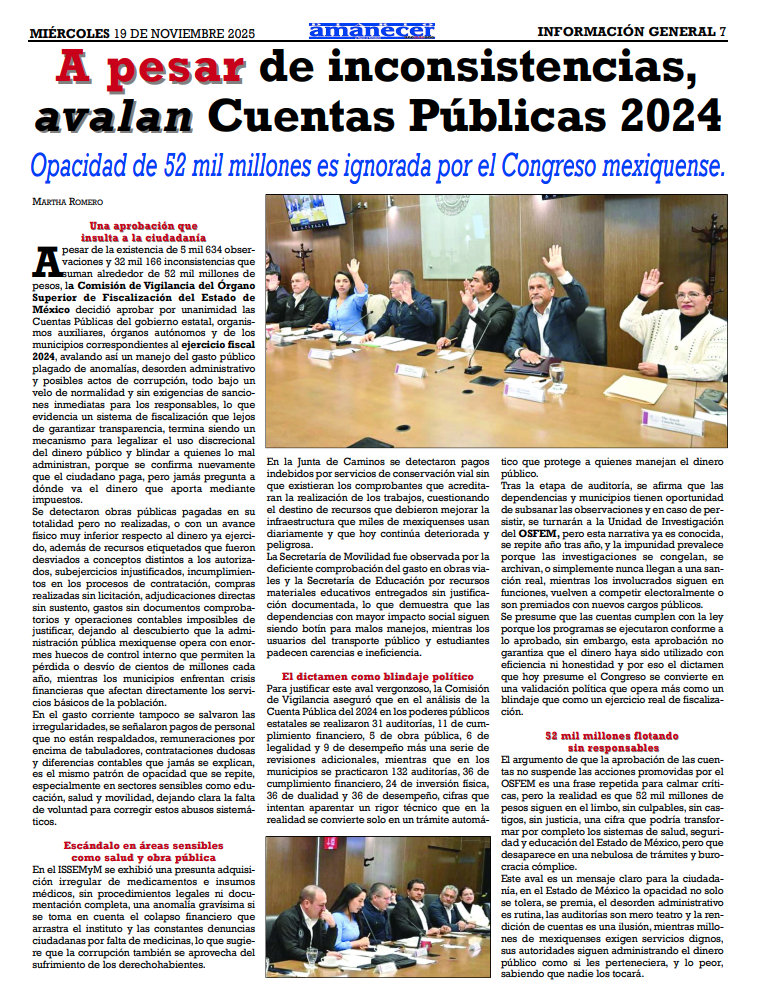 MIÉRCOLES 19 DE NOVIEMBRE 2025 amanecer INFORMACIÓN GENERAL 7

A pesar de inconsistencias, avalan Cuentas Públicas 2024

Opacidad de 52 mil millones es ignorada por el Congreso mexiquense.

MARTHA ROMERO

Una aprobación que insulta a la ciudadanía

A pesar de la existencia de 5 mil 634 observaciones y 32 mil 166 inconsistencias que suman alrededor de 52 mil millones de pesos, la Comisión de Vigilancia del Órgano Superior de Fiscalización del Estado de México decidió aprobar por unanimidad las Cuentas Públicas del gobierno estatal, organismos auxiliares, órganos autónomos y de los municipios correspondientes al ejercicio fiscal 2024, avalando así un manejo del gasto público plagado de anomalías, desorden administrativo y posibles actos de corrupción, todo bajo un velo de normalidad y sin exigencias de sanciones inmediatas para los responsables, lo que evidencia un sistema de fiscalización que lejos de garantizar transparencia, termina siendo un mecanismo para legalizar el uso discrecional del dinero público y blindar a quienes lo mal administran, porque se confirma nuevamente que el ciudadano paga, pero jamás pregunta a dónde va el dinero que aporta mediante impuestos.

Se detectaron obras públicas pagadas en su totalidad pero no realizadas, o con un avance físico muy inferior respecto al dinero ya ejercido, además de recursos etiquetados que fueron desviados a conceptos distintos a los autorizados, subejercicios injustificados, incumplimientos en los procesos de contratación, compras realizadas sin licitación, adjudicaciones directas sin sustento, gastos sin documentos comprobatorios y operaciones contables imposibles de justificar, dejando al descubierto que la administración pública mexiquense opera con enormes huecos de control interno que permiten la pérdida o desvío de cientos de millones cada año, mientras los municipios enfrentan crisis financieras que afectan directamente los servicios básicos de la población.

En el gasto corriente tampoco se salvaron las irregularidades, se señalaron pagos de personal que no están respaldados, remuneraciones por encima de tabuladores, contrataciones dudosas y diferencias contables que jamás se explican, es el mismo patrón de opacidad que se repite, especialmente en sectores sensibles como educación, salud y movilidad, dejando clara la falta de voluntad para corregir estos abusos sistemáticos.

Escándalo en áreas sensibles como salud y obra pública

En el ISSEMyM se exhibió una presunta adquisición irregular de medicamentos e insumos médicos, sin procedimientos legales ni documentación completa, una anomalía gravísima si se toma en cuenta el colapso financiero que arrastra el instituto y las constantes denuncias ciudadanas por falta de medicinas, lo que sugiere que la corrupción también se aprovecha del sufrimiento de los derechohabientes.

En la Junta de Caminos se detectaron pagos indebidos por servicios de conservación vial sin que existieran los comprobantes que acreditaran la realización de los trabajos, cuestionando el destino de recursos que debieron mejorar la infraestructura que miles de mexiquenses usan diariamente y que hoy continúa deteriorada y peligrosa.

La Secretaría de Movilidad fue observada por la deficiente comprobación del gasto en obras viales y la Secretaría de Educación por recursos materiales educativos entregados sin justificación documentada, lo que demuestra que las dependencias con mayor impacto social siguen siendo botín para malos manejos, mientras los usuarios del transporte público y estudiantes padecen carencias e ineficiencia.

El dictamen como blindaje político

Para justificar este aval vergonzoso, la Comisión de Vigilancia aseguró que en el análisis de la Cuenta Pública del 2024 en los poderes públicos estatales se realizaron 31 auditorías, 11 de cumplimiento financiero, 5 de obra pública, 6 de legalidad y 9 de desempeño más una serie de revisiones adicionales, mientras que en los municipios se practicaron 132 auditorías, 36 de cumplimiento financiero, 24 de inversión física, 36 de dualidad y 36 de desempeño, cifras que intentan aparentar un rigor técnico que en la realidad se convierte solo en un trámite automático que protege a quienes manejan el dinero público.

Tras la etapa de auditoría, se afirma que las dependencias y municipios tienen oportunidad de subsanar las observaciones y en caso de persistir, se turnarán a la Unidad de Investigación del OSFEM, pero esta narrativa ya es conocida, se repite año tras año, y la impunidad prevalece porque las investigaciones se congelan, se archivan, o simplemente nunca llegan a una sanción real, mientras los involucrados siguen en funciones, vuelven a competir electoralmente o son premiados con nuevos cargos públicos.

Se presume que las cuentas cumplen con la ley porque los programas se ejecutaron conforme a lo aprobado, sin embargo, esta aprobación no garantiza que el dinero haya sido utilizado con eficiencia ni honestidad y por eso el dictamen que hoy presume el Congreso se convierte en una validación política que opera más como un blindaje que como un ejercicio real de fiscalización.

52 mil millones flotando sin responsables

El argumento de que la aprobación de las cuentas no suspende las acciones promovidas por el OSFEM es una frase repetida para calmar críticas, pero la realidad es que 52 mil millones de pesos siguen en el limbo, sin culpables, sin castigos, sin justicia, una cifra que podría transformar por completo los sistemas de salud, seguridad y educación del Estado de México, pero que desaparece en una nebulosa de trámites y burocracia cómplice.

Este aval es un mensaje claro para la ciudadanía, en el Estado de México la opacidad no solo se tolera, se premia, el desorden administrativo es rutina, las auditorías son mero teatro y la rendición de cuentas es una ilusión, mientras millones de mexiquenses exigen servicios dignos, sus autoridades siguen administrando el dinero público como si les perteneciera, y lo peor, sabiendo que nadie los tocará.